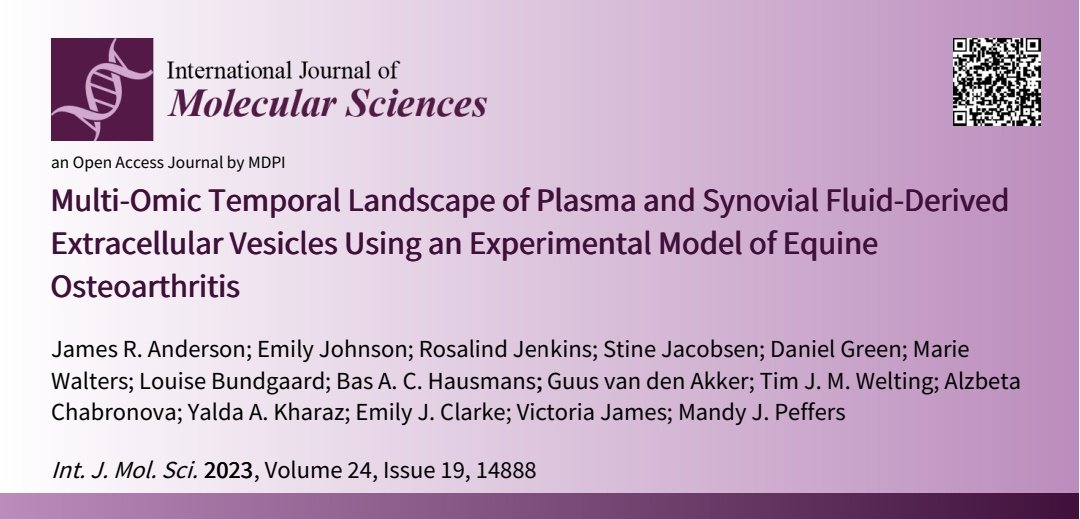 International Journal of
Molecular Sciences

an Open Access Journal by MDPI

Multi-Omic Temporal Landscape of Plasma and Synovial Fluid-Derived Extracellular Vesicles Using an Experimental Model of Equine Osteoarthritis

James R. Anderson; Emily Johnson; Rosalind Jenkins; Stine Jacobsen; Daniel Green; Marie Walters; Louise Bundgaard; Bas A. C. Hausmans; Guus van den Akker; Tim J. M. Welting; Alzbeta Chabronova; Yalda A. Kharaz; Emily J. Clarke; Victoria James; Mandy J. Peffers

Int. J. Mol. Sci. 2023, Volume 24, Issue 19, 14888